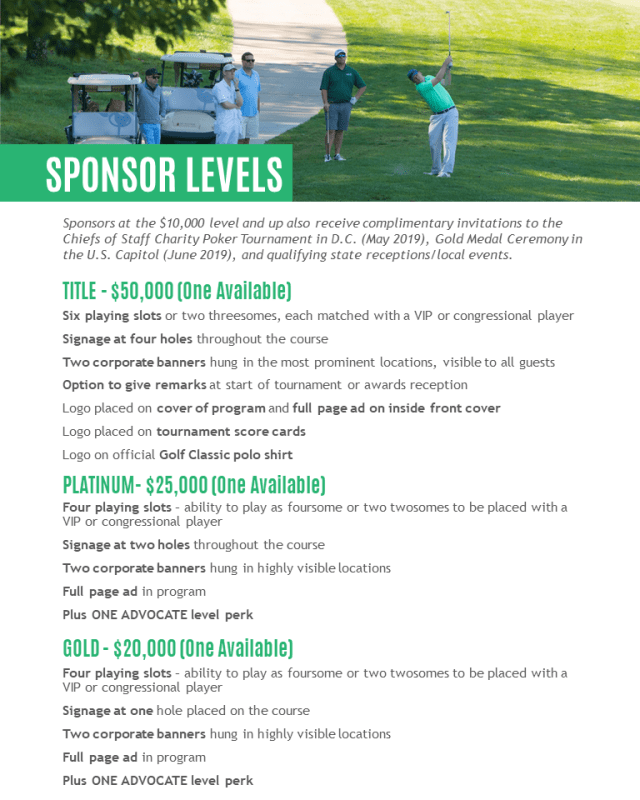 SPONSOR LEVELS

Sponsors at the $10,000 level and up also receive complimentary invitations to the Chiefs of Staff Charity Poker Tournament in D.C. (May 2019), Gold Medal Ceremony in the U.S. Capitol (June 2019), and qualifying state receptions/local events.

TITLE - $50,000 (One Available)

Six playing slots or two threesomes, each matched with a VIP or congressional player

Signage at four holes throughout the course

Two corporate banners hung in the most prominent locations, visible to all guests

Option to give remarks at start of tournament or awards reception

Logo placed on cover of program and full page ad on inside front cover

Logo placed on tournament score cards

Logo on official Golf Classic polo shirt

PLATINUM- $25,000 (One Available)

Four playing slots - ability to play as foursome or two twosomes to be placed with a VIP or congressional player

Signage at two holes throughout the course

Two corporate banners hung in highly visible locations

Full page ad in program

Plus ONE ADVOCATE level perk

GOLD - $20,000 (One Available)

Four playing slots - ability to play as foursome or two twosomes to be placed with a VIP or congressional player

Signage at one hole placed on the course

Two corporate banners hung in highly visible locations

Full page ad in program

Plus ONE ADVOCATE level perk